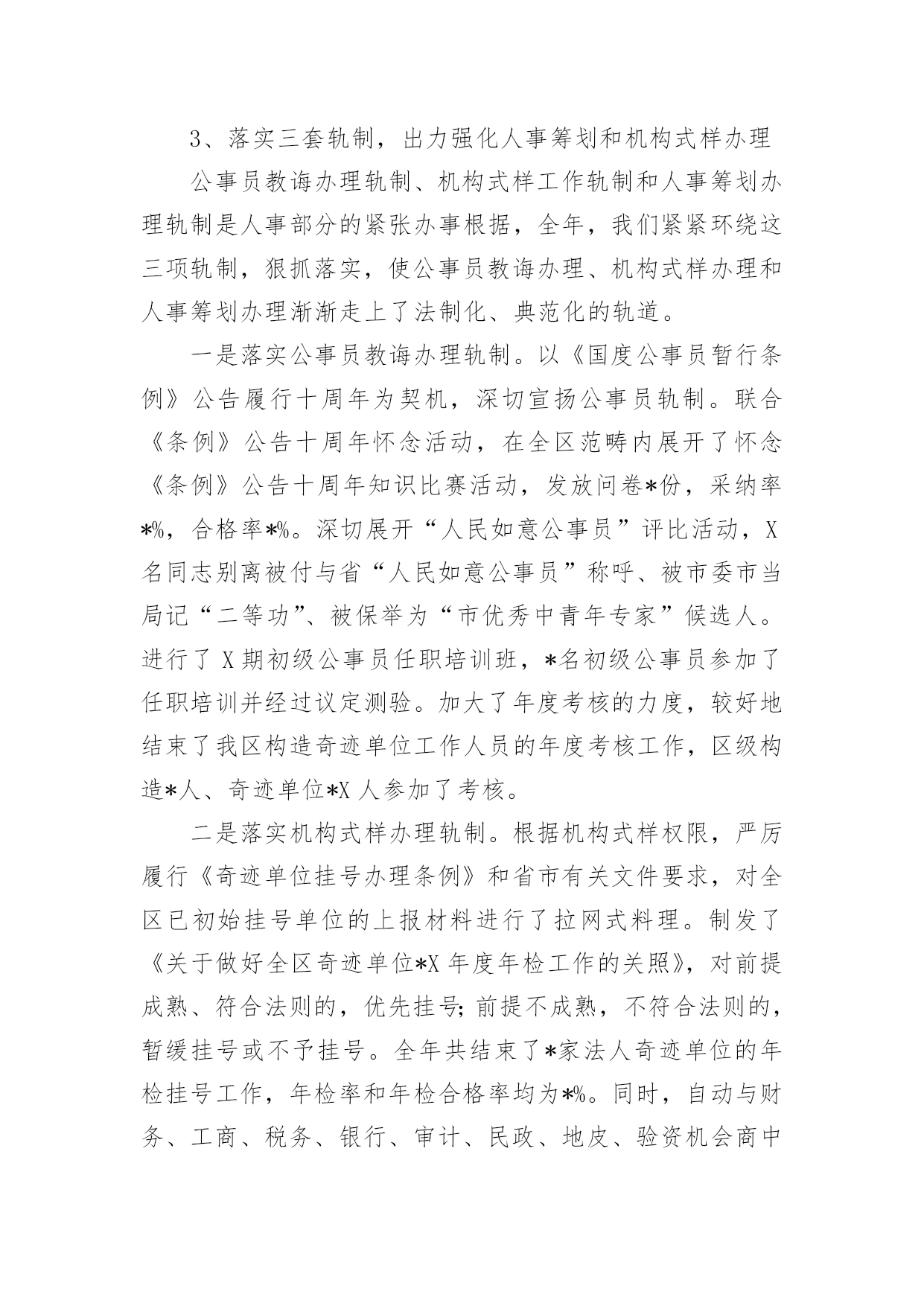 3、落实三套轨制，出力强化人事筹划和机构式样办理

公事员教诲办理轨制、机构式样工作轨制和人事筹划办理轨制是人事部分的紧张办事根据，全年，我们紧紧环绕这三项轨制，狠抓落实，使公事员教诲办理、机构式样办理和人事筹划办理渐渐走上了法制化、典范化的轨道。

一是落实公事员教诲办理轨制。以《国度公事员暂行条例》公告履行十周年为契机，深切宣扬公事员轨制。联合《条例》公告十周年怀念活动，在全区范畴内展开了怀念《条例》公告十周年知识比赛活动，发放问卷*份，采纳率*%，合格率*%。深切展开“人民如意公事员”评比活动，X名同志别离被付与省“人民如意公事员”称呼、被市委市当局记“二等功”、被保举为“市优秀中青年专家”候选人。进行了X期初级公事员任职培训班，*名初级公事员参加了任职培训并经过议定测验。加大了年度考核的力度，较好地结束了我区构造奇迹单位工作人员的年度考核工作，区级构造*人、奇迹单位*X人参加了考核。

二是落实机构式样办理轨制。根据机构式样权限，严厉履行《奇迹单位挂号办理条例》和省市有关文件要求，对全区已初始挂号单位的上报材料进行了拉网式料理。制发了《关于做好全区奇迹单位*X年度年检工作的关照》，对前提成熟、符合法则的，优先挂号；前提不成熟，不符合法则的，暂缓挂号或不予挂号。全年共结束了*家法人奇迹单位的年检挂号工作，年检率和年检合格率均为*%。同时，自动与财务、工商、税务、银行、审计、民政、地皮、验资机会商中